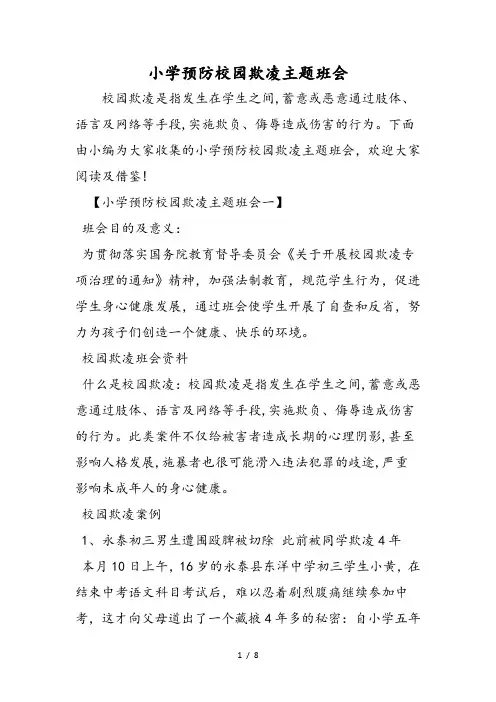 小学预防校园欺凌主题班会

校园欺凌是指发生在学生之间,蓄意或恶意通过肢体、语言及网络等手段,实施欺负、侮辱造成伤害的行为。下面由小编为大家收集的小学预防校园欺凌主题班会，欢迎大家阅读及借鉴!

【小学预防校园欺凌主题班会一】

班会目的及意义:

为贯彻落实国务院教育督导委员会《关于开展校园欺凌专项治理的通知》精神，加强法制教育，规范学生行为，促进学生身心健康发展，通过班会使学生开展了自查和反省，努力为孩子们创造一个健康、快乐的环境。

校园欺凌班会资料

什么是校园欺凌:校园欺凌是指发生在学生之间,蓄意或恶意通过肢体、语言及网络等手段,实施欺负、侮辱造成伤害的行为。此类案件不仅给被害者造成长期的心理阴影,甚至影响人格发展,施暴者也很可能滑入违法犯罪的歧途,严重影响未成年人的身心健康。

校园欺凌案例

1、永泰初三男生遭围殴脾被切除 此前被同学欺凌4年

本月10日上午，16岁的永泰县东洋中学初三学生小黄，在结束中考语文科目考试后，难以忍着剧烈腹痛继续参加中考，这才向父母道出了一个藏掖4年多的秘密:自小学五年

1 / 8